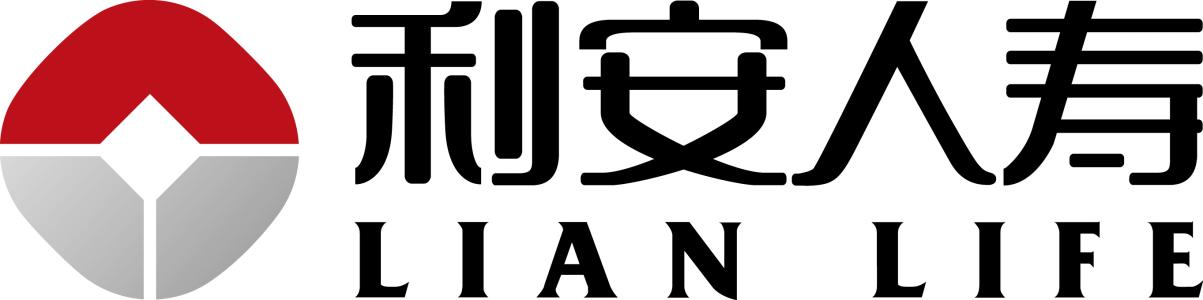 利安人寿
LIAN LIFE